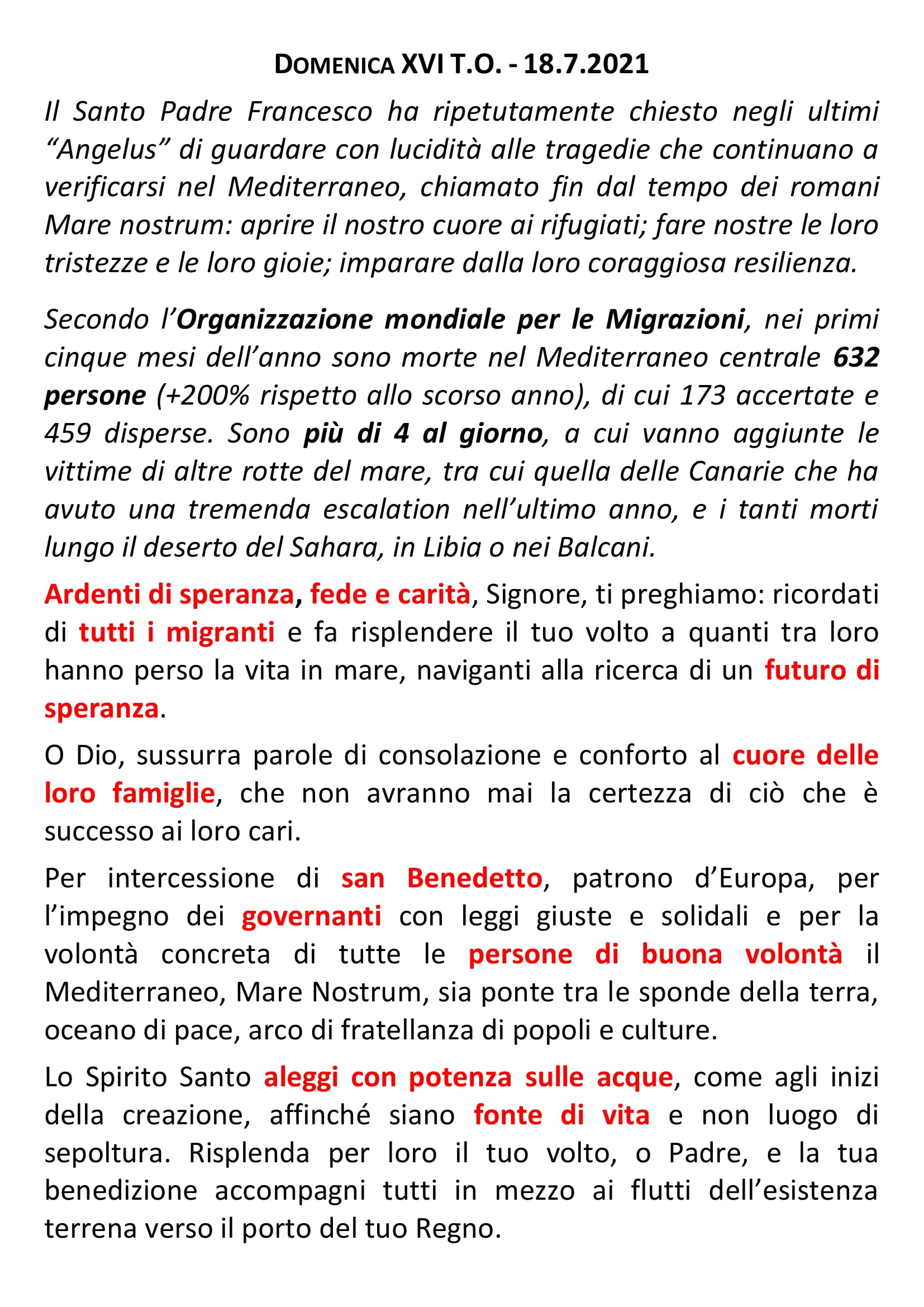 DOMENICA XVI T.O. - 18.7.2021

Il Santo Padre Francesco ha ripetutamente chiesto negli ultimi “Angelus” di guardare con lucidità alle tragedie che continuano a verificarsi nel Mediterraneo, chiamato fin dal tempo dei romani Mare nostrum: aprire il nostro cuore ai rifugiati; fare nostre le loro tristezze e le loro gioie; imparare dalla loro coraggiosa resilienza.

Secondo l’Organizzazione mondiale per le Migrazioni, nei primi cinque mesi dell’anno sono morte nel Mediterraneo centrale 632 persone (+200% rispetto allo scorso anno), di cui 173 accertate e 459 disperse. Sono più di 4 al giorno, a cui vanno aggiunte le vittime di altre rotte del mare, tra cui quella delle Canarie che ha avuto una tremenda escalation nell’ultimo anno, e i tanti morti lungo il deserto del Sahara, in Libia o nei Balcani.

Ardenti di speranza, fede e carità, Signore, ti preghiamo: ricordati di tutti i migranti e fa risplendere il tuo volto a quanti tra loro hanno perso la vita in mare, naviganti alla ricerca di un futuro di speranza.

O Dio, sussurra parole di consolazione e conforto al cuore delle loro famiglie, che non avranno mai la certezza di ciò che è successo ai loro cari.

Per intercessione di san Benedetto, patrono d’Europa, per l’impegno dei governanti con leggi giuste e solidali e per la volontà concreta di tutte le persone di buona volontà il Mediterraneo, Mare Nostrum, sia ponte tra le sponde della terra, oceano di pace, arco di fratellanza di popoli e culture.

Lo Spirito Santo aleggi con potenza sulle acque, come agli inizi della creazione, affinché siano fonte di vita e non luogo di sepoltura. Risplenda per loro il tuo volto, o Padre, e la tua benedizione accompagni tutti in mezzo ai flutti dell’esistenza terrena verso il porto del tuo Regno.